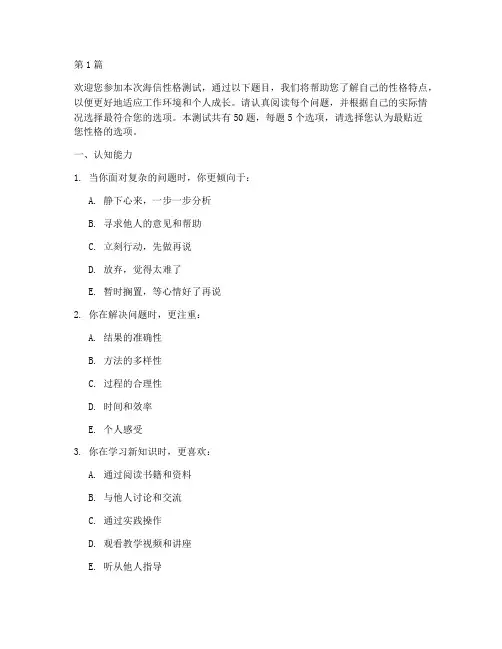 第1篇

欢迎您参加本次海信性格测试，通过以下题目，我们将帮助您了解自己的性格特点，以便更好地适应工作环境和个人成长。请认真阅读每个问题，并根据自己的实际情况选择最符合您的选项。本测试共有50题，每题5个选项，请选择您认为最贴近您性格的选项。

一、认知能力

1. 当你面对复杂的问题时，你更倾向于：

A. 静下心来，一步一步分析

B. 寻求他人的意见和帮助

C. 立刻行动，先做再说

D. 放弃，觉得太难了

E. 暂时搁置，等心情好了再说

2. 你在解决问题时，更注重：

A. 结果的准确性

B. 方法的多样性

C. 过程的合理性

D. 时间和效率

E. 个人感受

3. 你在学习新知识时，更喜欢：

A. 通过阅读书籍和资料

B. 与他人讨论和交流

C. 通过实践操作

D. 观看教学视频和讲座

E. 听从他人指导